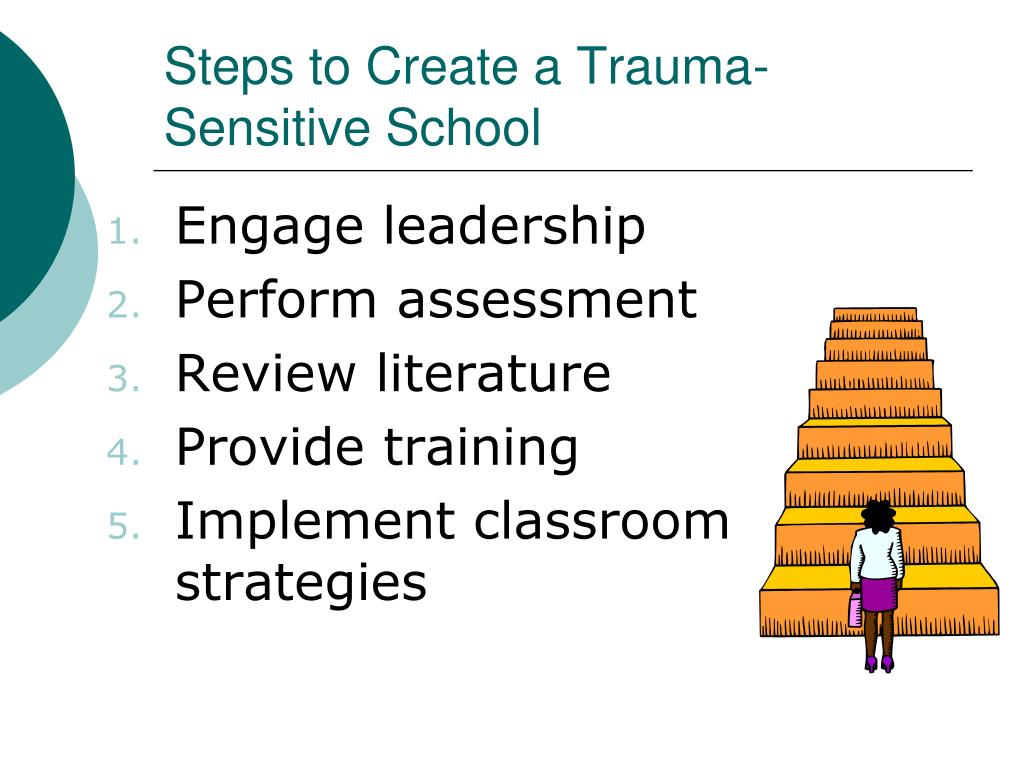 Steps to Create a Trauma-Sensitive School

1. Engage leadership
2. Perform assessment
3. Review literature
4. Provide training
5. Implement classroom strategies